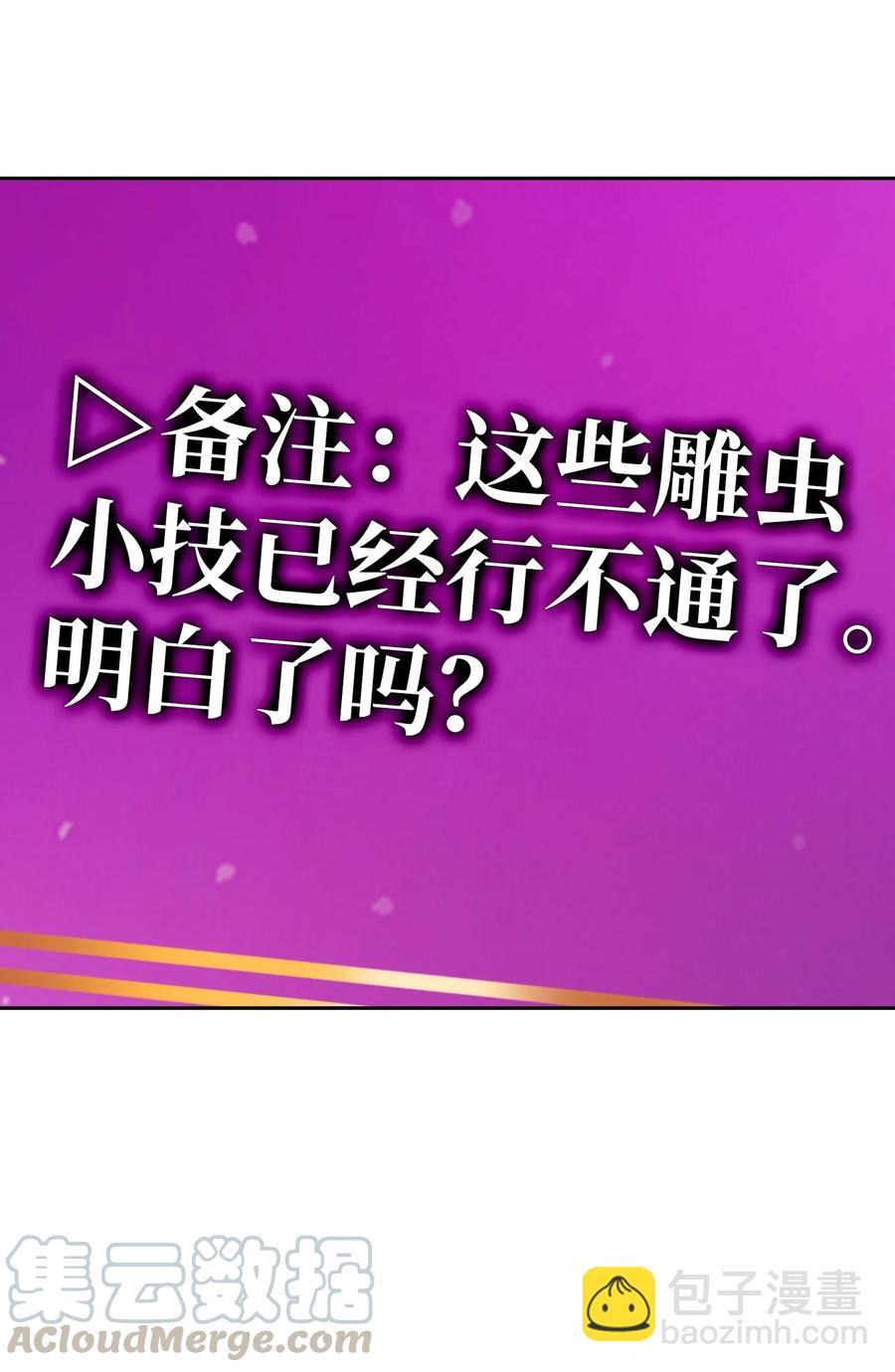 ▷备注：这些雕虫小技已经行不通了。明白了吗？

集云数据
ACloudMerge.com

包子漫畫
baozimh.com